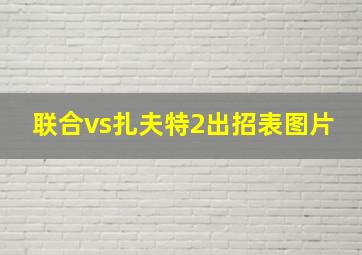 联合vs扎夫特2出招表图片